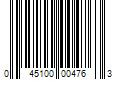 0 45100 00476 3